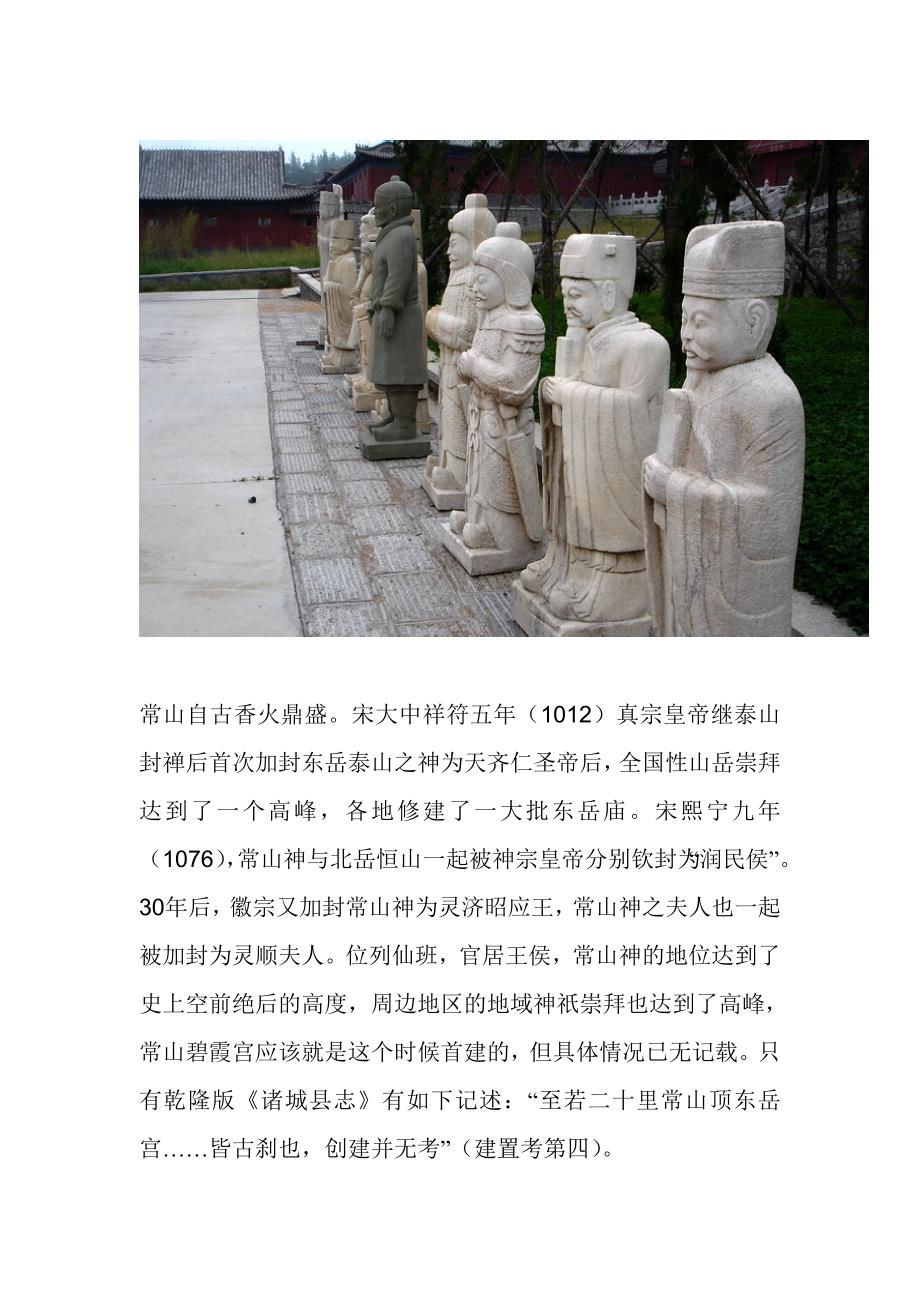 常山自古香火鼎盛。宋大中祥符五年（1012）真宗皇帝继泰山封禅后首次加封东岳泰山之神为天齐仁圣帝后，全国性山岳崇拜达到了一个高峰，各地修建了一大批东岳庙。宋熙宁九年（1076），常山神与北岳恒山一起被神宗皇帝分别钦封为润民侯”。30年后，徽宗又加封常山神为灵济昭应王，常山神之夫人也一起被加封为灵顺夫人。位列仙班，官居王侯，常山神的地位达到了史上空前绝后的高度，周边地区的地域神祇崇拜也达到了高峰，常山碧霞宫应该就是这个时候首建的，但具体情况已无记载。只有乾隆版《诸城县志》有如下记述：“至若二十里常山顶东岳宫……皆古刹也，创建并无考”（建置考第四）。